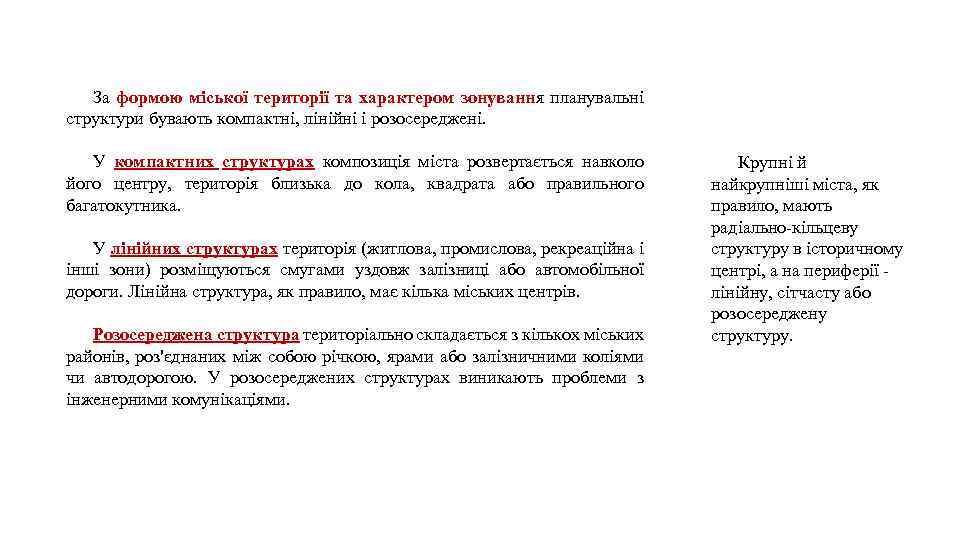 За формою міської території та характером зонування планувальні структури бувають компактні, лінійні і розосереджені.

У компактних структурах композиція міста розвертається навколо його центру, територія близька до кола, квадрата або правильного багатокутника.

У лінійних структурах територія (житлова, промислова, рекреаційна і інші зони) розміщуються смугами уздовж залізниці або автомобільної дороги. Лінійна структура, як правило, має кілька міських центрів.

Розосереджена структура територіально складається з кількох міських районів, роз'єднаних між собою річкою, ярами або залізничними коліями чи автодорогою. У розосереджених структурах виникають проблеми з інженерними комунікаціями.

Крупні й найкрупніші міста, як правило, мають радіально-кільцеву структуру в історичному центрі, а на периферії - лінійну, сітчасту або розосереджену структуру.